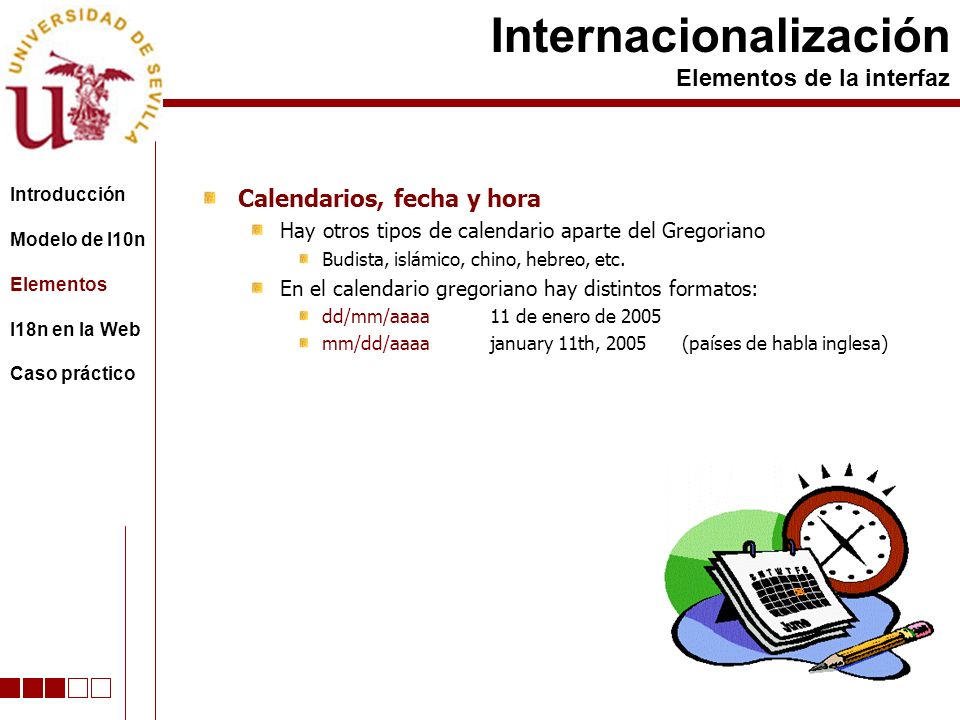 UNIVERSIDAD DE SEVILLA

Internacionalización
Elementos de la interfaz

Introducción
Modelo de l10n
Elementos
I18n en la Web
Caso práctico

Calendarios, fecha y hora
Hay otros tipos de calendario aparte del Gregoriano
Budista, islámico, chino, hebreo, etc.
En el calendario gregoriano hay distintos formatos:
dd/mm/aaaa 11 de enero de 2005
mm/dd/aaaa january 11th, 2005 (países de habla inglesa)

S M T W T F S
June